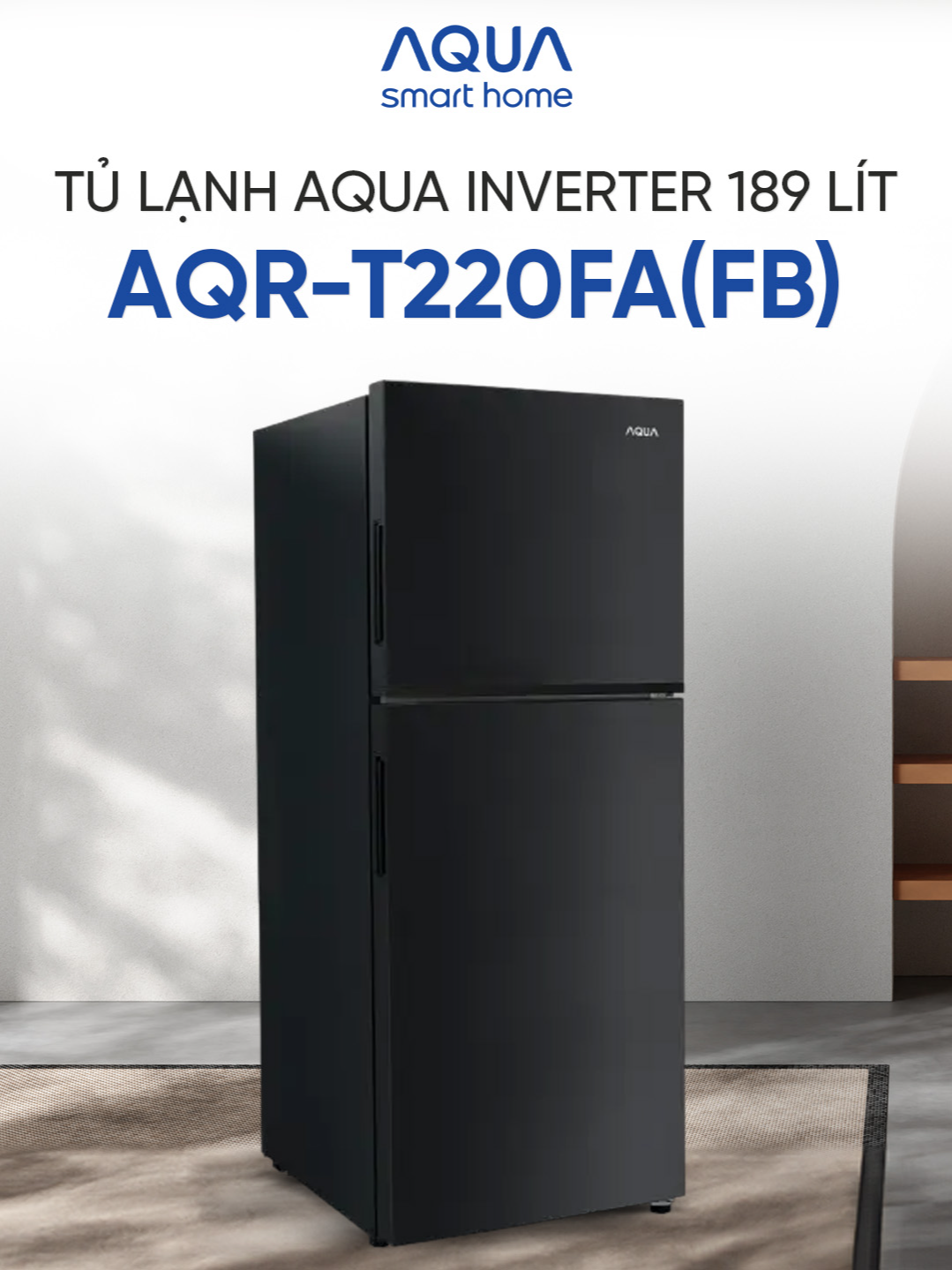 AQUA
smart home

TỦ LẠNH AQUA INVERTER 189 LÍT
AQR-T220FA(FB)

AQUA